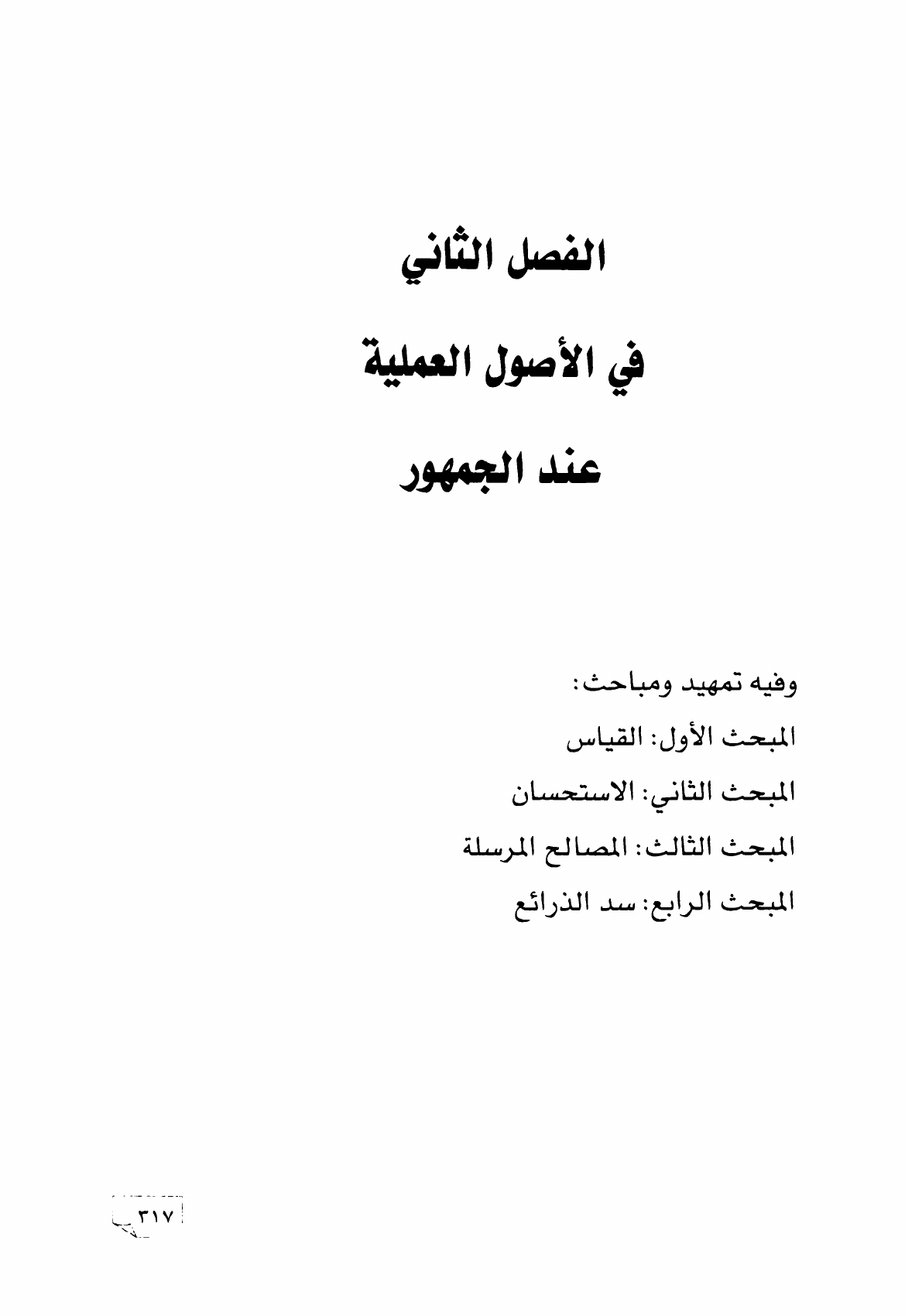 الفصل الثاني

في الأصول العملية

عند الجمهور

وفيه تمهيد ومباحث:

المبحث الأول: القياس

المبحث الثاني: الاستحسان

المبحث الثالث: المصالح المرسلة

المبحث الرابع: سد الذرائع

٣١٧